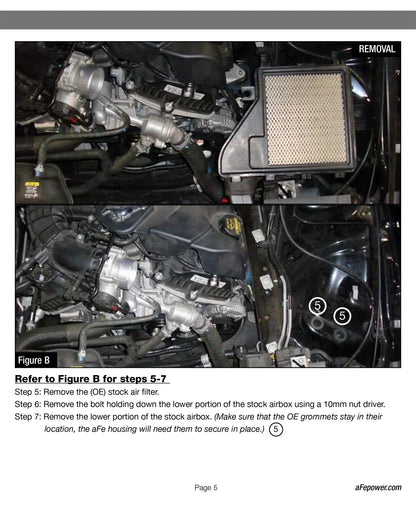 REMOVAL

5

5

Figure B

Refer to Figure B for steps 5-7

Step 5: Remove the (OE) stock air filter.

Step 6: Remove the bolt holding down the lower portion of the stock airbox using a 10mm nut driver.

Step 7: Remove the lower portion of the stock airbox. (Make sure that the OE grommets stay in their location, the aFe housing will need them to secure in place.) 5

Page 5

aFepower.com